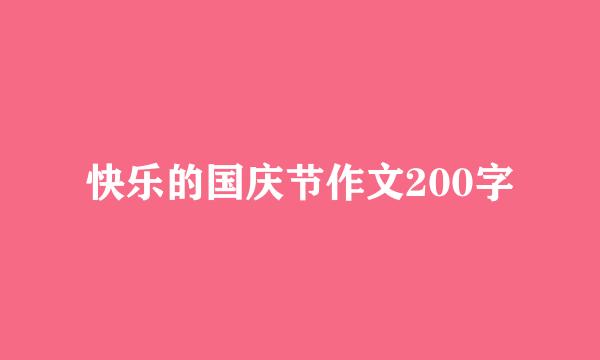 快乐的国庆节作文200字